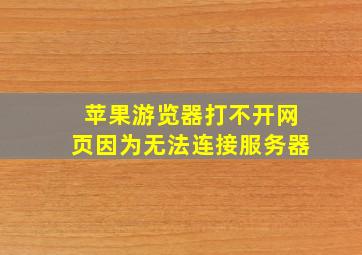 苹果游览器打不开网页因为无法连接服务器